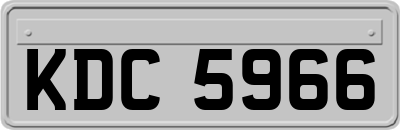 KDC 5966